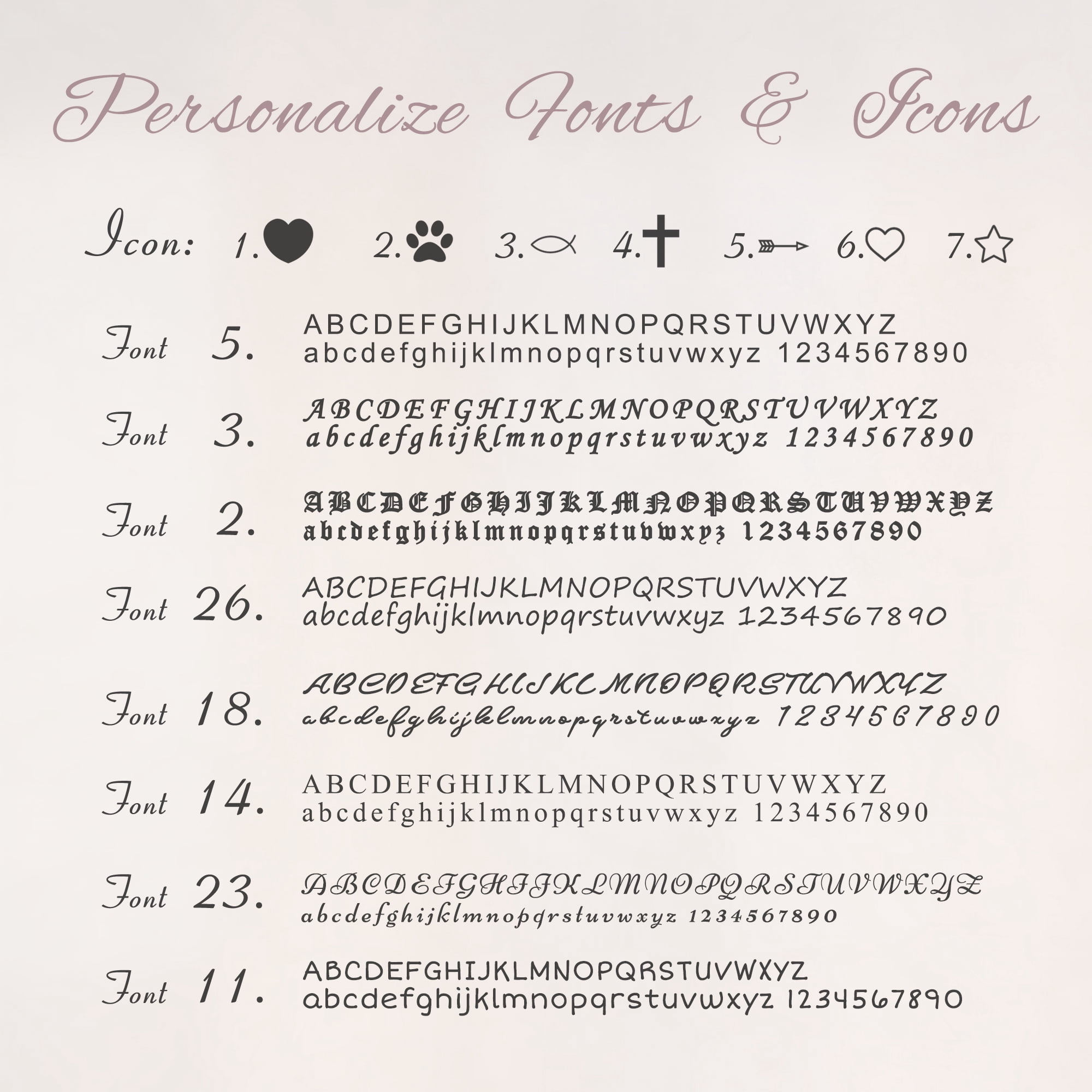 Personalize Fonts & Icons

Icon: 1. 2. 3. 4. 5. 6. 7.

Font 5. ABCDEFGHIJKLMNOPQRSTUVWXYZ abcdefghijklmnopqrstuvwxyz 1234567890

Font 3. ABCDEFGHIJKLMNOPQRSTUVWXYZ abcdefghijklmnopqrstuvwxyz 1234567890

Font 2. ABCDEFGHIJKLMNOPQRSTUVWXYZ abcdefghijklmnopqrstuvwxyz 1234567890

Font 26. ABCDEFGHIJKLMNOPQRSTUVWXYZ abcdefghijklmnopqrstuvwxyz 1234567890

Font 18. ABCDEFGHIJKLMNOPQRSTUVWXYZ abcdefghijklmnopqrstuvwxyz 1234567890

Font 14. ABCDEFGHIJKLMNOPQRSTUVWXYZ abcdefghijklmnopqrstuvwxyz 1234567890

Font 23. ABCDEFGHIJKLMNOPQRSTUVWXYZ abcdefghijklmnopqrstuvwxyz 1234567890

Font 11. ABCDEFGHIJKLMNOPQRSTUVWXYZ abcdefghijklmnopqrstuvwxyz 1234567890